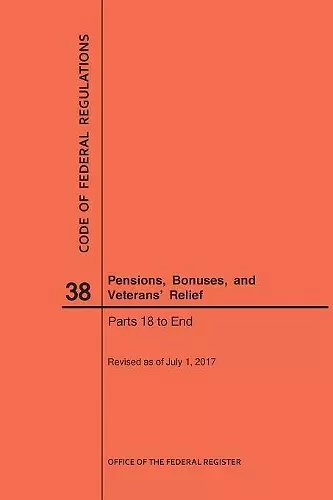 CODE OF FEDERAL REGULATIONS

38

Pensions, Bonuses, and Veterans' Relief

Parts 18 to End

Revised as of July 1, 2017

OFFICE OF THE FEDERAL REGISTER